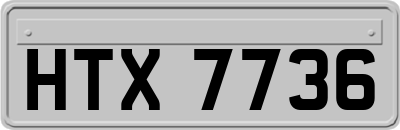 HTX 7736